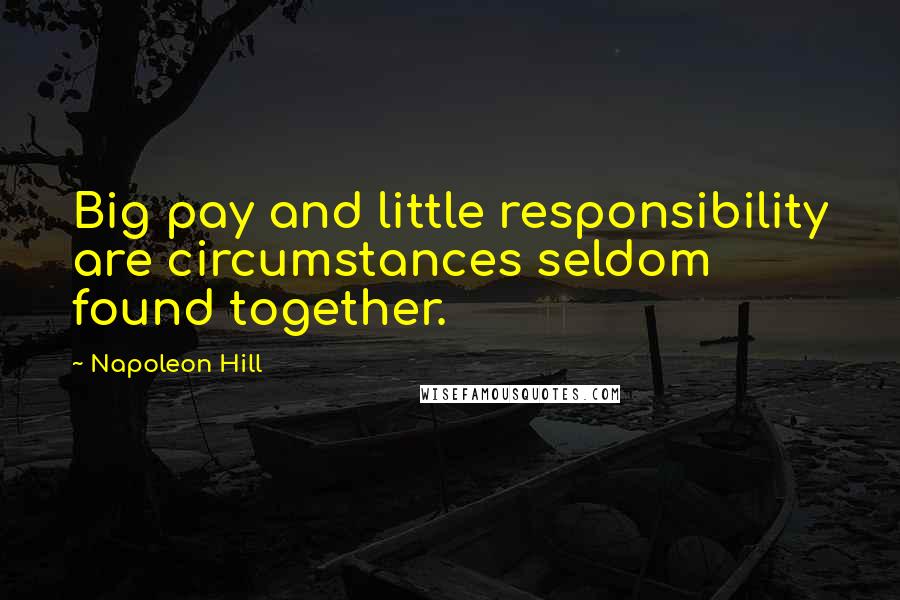 Big pay and little responsibility are circumstances seldom found together.

~ Napoleon Hill

WISEFAMOUSQUOTES.COM